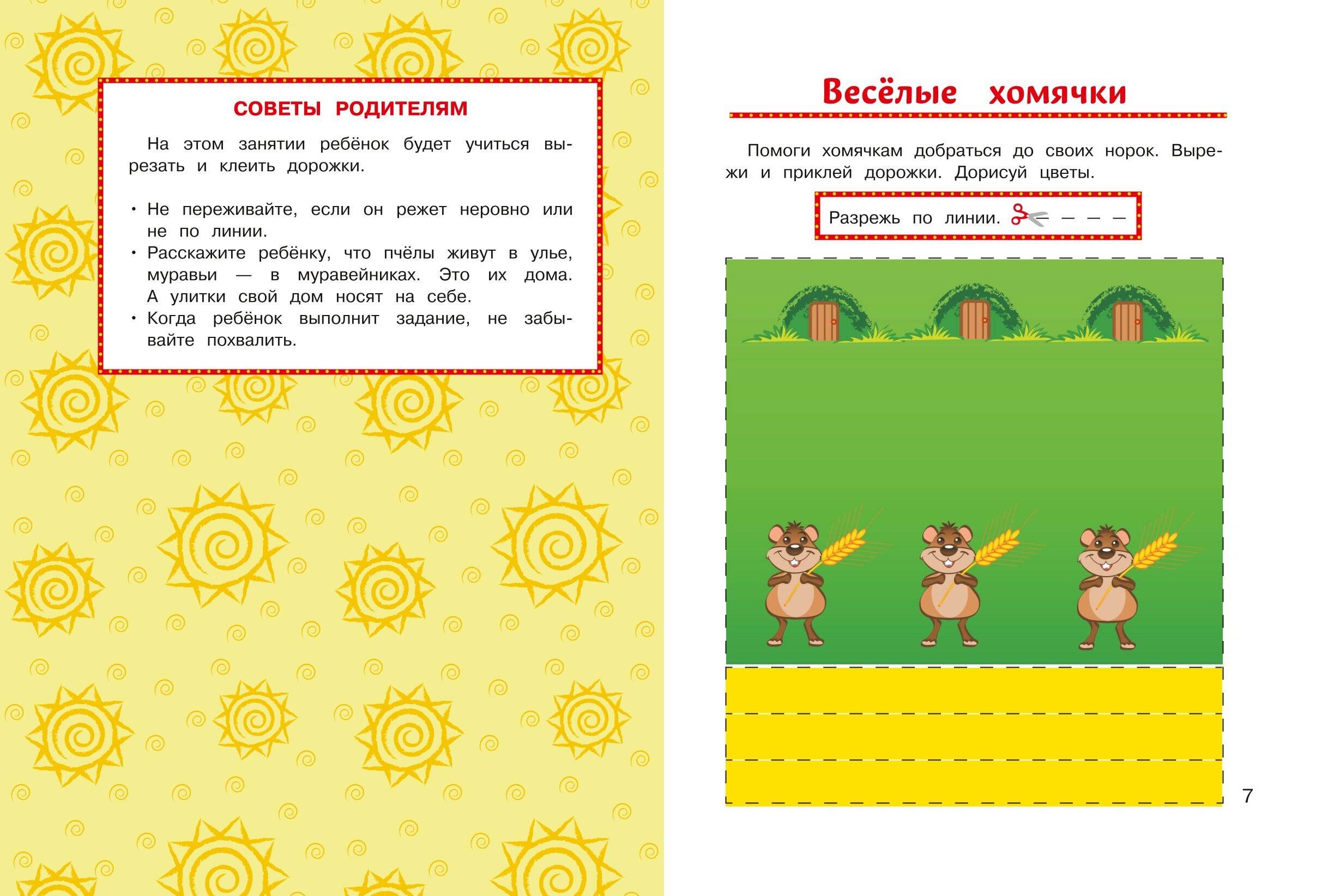 СОВЕТЫ РОДИТЕЛЯМ

На этом занятии ребёнок будет учиться вырезать и клеить дорожки.

• Не переживайте, если он режет неровно или не по линии.
• Расскажите ребёнку, что пчёлы живут в улье, муравьи — в муравейниках. Это их дома. А улитки свой дом носят на себе.
• Когда ребёнок выполнит задание, не забывайте похвалить.

Весёлые хомячки

Помоги хомячкам добраться до своих норок. Вырежи и приклей дорожки. Дорисуй цветы.

Разрежь по линии.

7